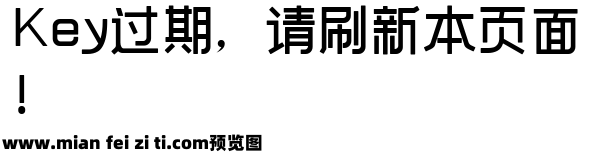 Key过期，请刷新本页面！

www.mian fei zi ti.com预览图